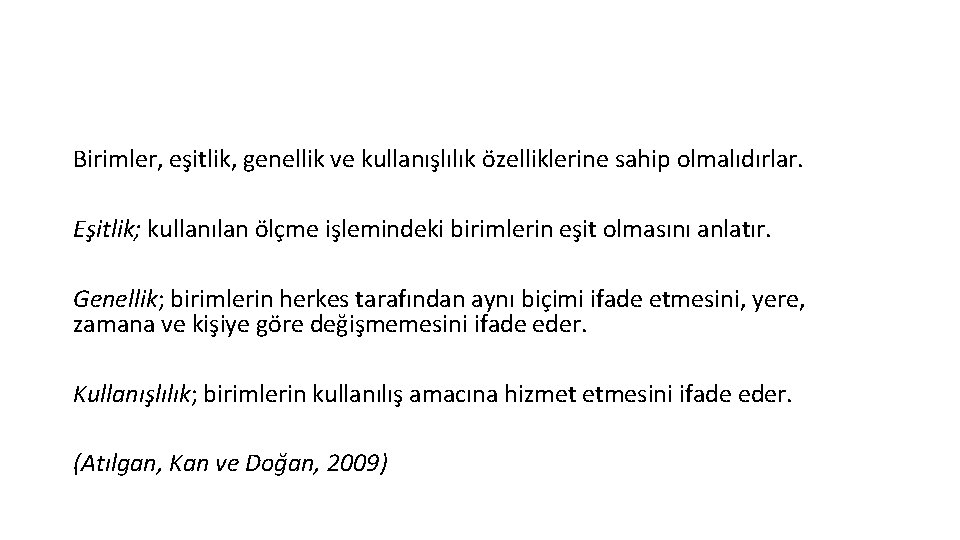 Birimler, eşitlik, genellik ve kullanışlılık özelliklerine sahip olmalıdırlar.

Eşitlik; kullanılan ölçme işlemindeki birimlerin eşit olmasını anlatır.

Genellik; birimlerin herkes tarafından aynı biçimi ifade etmesini, yere, zamana ve kişiye göre değişmemesini ifade eder.

Kullanışlılık; birimlerin kullanılış amacına hizmet etmesini ifade eder.

(Atılgan, Kan ve Doğan, 2009)